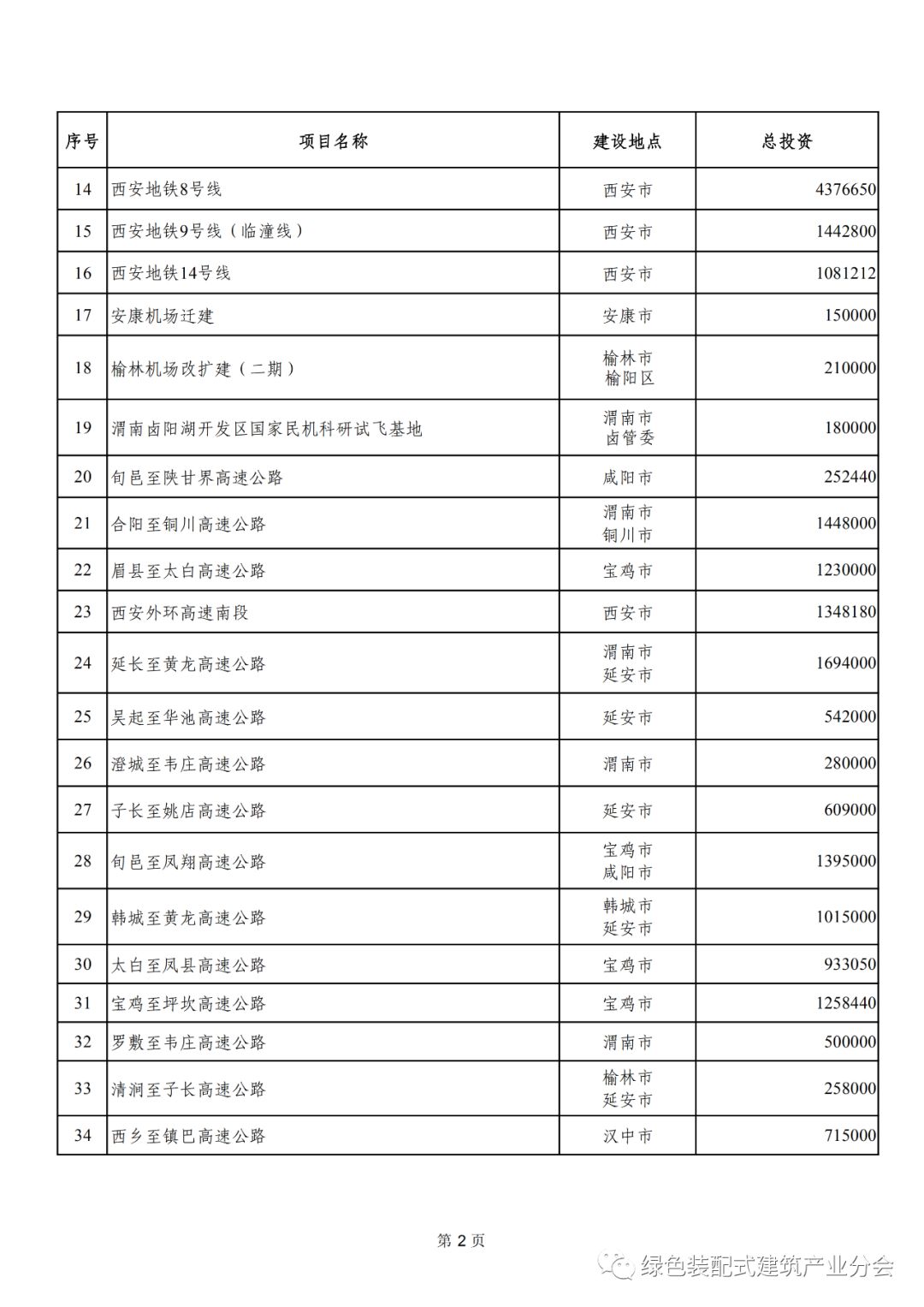 | 序号 | 项目名称 | 建设地点 | 总投资 |
|---|---|---|---|
| 14 | 西安地铁8号线 | 西安市 | 4376650 |
| 15 | 西安地铁9号线（临潼线） | 西安市 | 1442800 |
| 16 | 西安地铁14号线 | 西安市 | 1081212 |
| 17 | 安康机场迁建 | 安康市 | 150000 |
| 18 | 榆林机场改扩建（二期） | 榆林市 榆阳区 | 210000 |
| 19 | 渭南卤阳湖开发区国家民机科研试飞基地 | 渭南市 卤管委 | 180000 |
| 20 | 旬邑至陕甘界高速公路 | 咸阳市 | 252440 |
| 21 | 合阳至铜川高速公路 | 渭南市 铜川市 | 1448000 |
| 22 | 眉县至太白高速公路 | 宝鸡市 | 1230000 |
| 23 | 西安外环高速南段 | 西安市 | 1348180 |
| 24 | 延长至黄龙高速公路 | 渭南市 延安市 | 1694000 |
| 25 | 吴起至华池高速公路 | 延安市 | 542000 |
| 26 | 澄城至韦庄高速公路 | 渭南市 | 280000 |
| 27 | 子长至姚店高速公路 | 延安市 | 609000 |
| 28 | 旬邑至凤翔高速公路 | 宝鸡市 咸阳市 | 1395000 |
| 29 | 韩城至黄龙高速公路 | 韩城市 延安市 | 1015000 |
| 30 | 太白至凤县高速公路 | 宝鸡市 | 933050 |
| 31 | 宝鸡至坪坎高速公路 | 宝鸡市 | 1258440 |
| 32 | 罗敷至韦庄高速公路 | 渭南市 | 500000 |
| 33 | 清涧至子长高速公路 | 榆林市 延安市 | 258000 |
| 34 | 西乡至镇巴高速公路 | 汉中市 | 715000 |

第 2 页

绿色装配式建筑产业分会